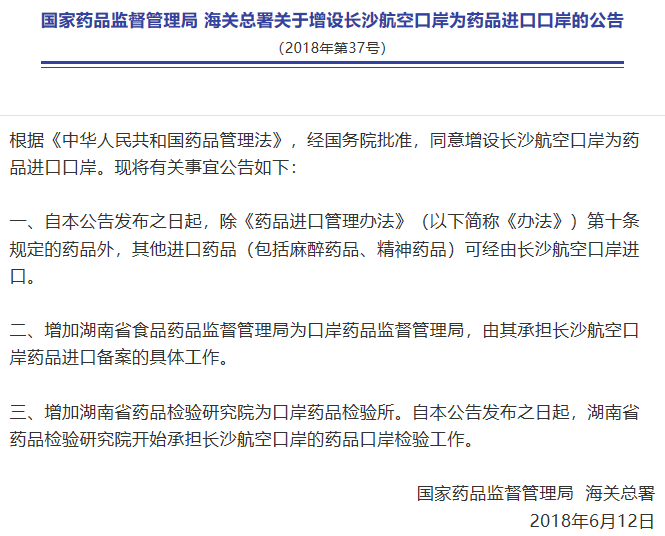 国家药品监督管理局 海关总署关于增设长沙航空口岸为药品进口口岸的公告

（2018年第37号）

根据《中华人民共和国药品管理法》，经国务院批准，同意增设长沙航空口岸为药品进口口岸。现将有关事宜公告如下：

一、自本公告发布之日起，除《药品进口管理办法》（以下简称《办法》）第十条规定的药品外，其他进口药品（包括麻醉药品、精神药品）可经由长沙航空口岸进口。

二、增加湖南省食品药品监督管理局为口岸药品监督管理局，由其承担长沙航空口岸药品进口备案的具体工作。

三、增加湖南省药品检验研究院为口岸药品检验所。自本公告发布之日起，湖南省药品检验研究院开始承担长沙航空口岸的药品口岸检验工作。

国家药品监督管理局 海关总署

2018年6月12日